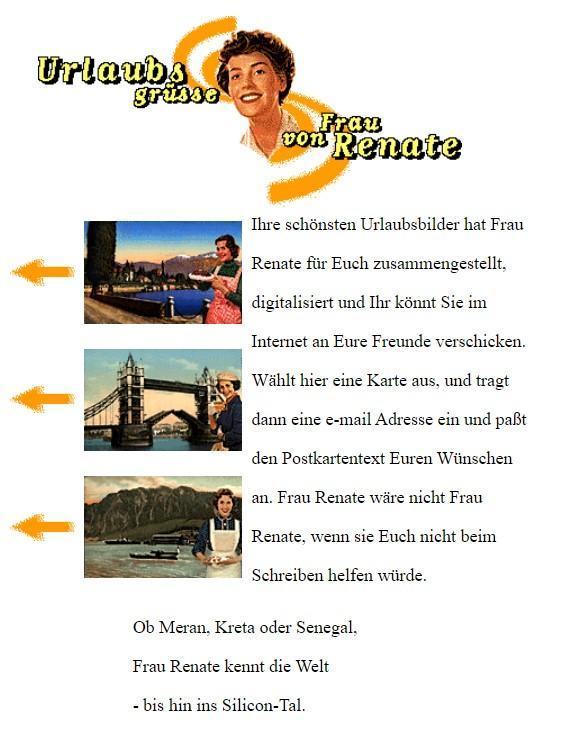 Urlaubs grüsse von Frau Renate

Ihre schönsten Urlaubsbilder hat Frau Renate für Euch zusammengestellt, digitalisiert und Ihr könnt Sie im Internet an Eure Freunde verschicken. Wählt hier eine Karte aus, und tragt dann eine e-mail Adresse ein und paßt den Postkartentext Euren Wünschen an. Frau Renate wäre nicht Frau Renate, wenn sie Euch nicht beim Schreiben helfen würde.

Ob Meran, Kreta oder Senegal,

Frau Renate kennt die Welt

- bis hin ins Silicon-Tal.